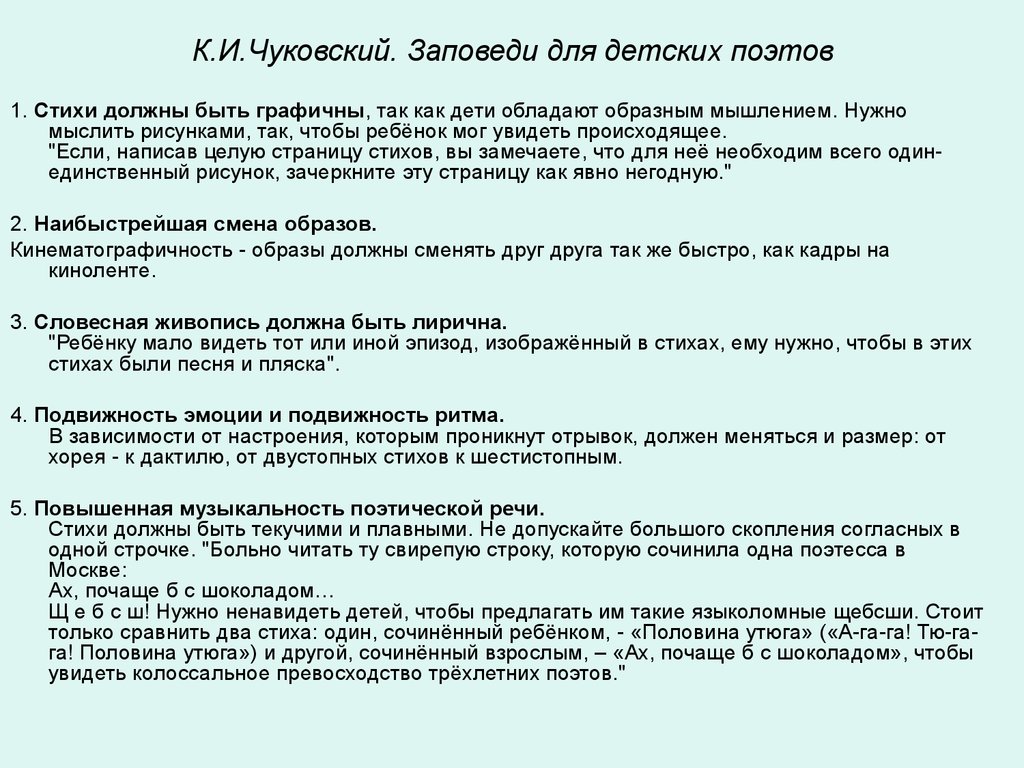 К.И.Чуковский. Заповеди для детских поэтов

1. Стихи должны быть графичны, так как дети обладают образным мышлением. Нужно мыслить рисунками, так, чтобы ребёнок мог увидеть происходящее.
"Если, написав целую страницу стихов, вы замечаете, что для неё необходим всего один-единственный рисунок, зачеркните эту страницу как явно негодную."

2. Наибыстрейшая смена образов.
Кинематографичность - образы должны сменять друг друга так же быстро, как кадры на киноленте.

3. Словесная живопись должна быть лирична.
"Ребёнку мало видеть тот или иной эпизод, изображённый в стихах, ему нужно, чтобы в этих стихах были песня и пляска".

4. Подвижность эмоции и подвижность ритма.
В зависимости от настроения, которым проникнут отрывок, должен меняться и размер: от хорея - к дактилю, от двустопных стихов к шестистопным.

5. Повышенная музыкальность поэтической речи.
Стихи должны быть текучими и плавными. Не допускайте большого скопления согласных в одной строчке. "Больно читать ту свирепую строку, которую сочинила одна поэтесса в Москве:
Ах, почаще б с шоколадом…
Щ е б с ш! Нужно ненавидеть детей, чтобы предлагать им такие языколомные щебсши. Стоит только сравнить два стиха: один, сочинённый ребёнком, - «Половина утюга» («А-га-га! Тю-га-га! Половина утюга») и другой, сочинённый взрослым, – «Ах, почаще б с шоколадом», чтобы увидеть колоссальное превосходство трёхлетних поэтов."